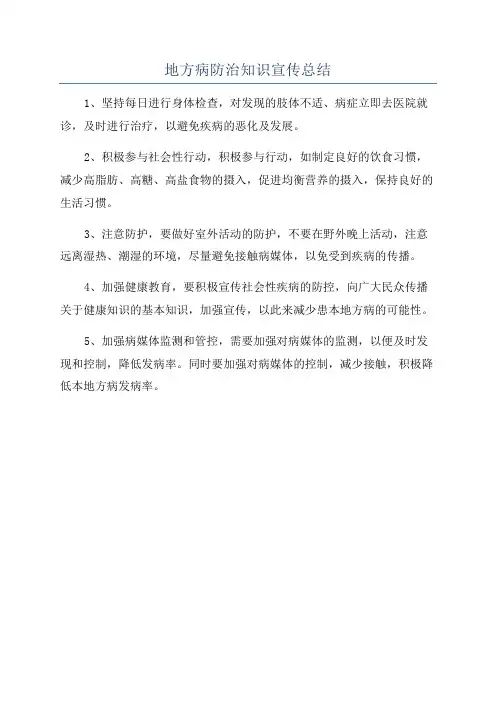 地方病防治知识宣传总结

1、坚持每日进行身体检查，对发现的肢体不适、病症立即去医院就诊，及时进行治疗，以避免疾病的恶化及发展。

2、积极参与社会性行动，积极参与行动，如制定良好的饮食习惯，减少高脂肪、高糖、高盐食物的摄入，促进均衡营养的摄入，保持良好的生活习惯。

3、注意防护，要做好室外活动的防护，不要在野外晚上活动，注意远离湿热、潮湿的环境，尽量避免接触病媒体，以免受到疾病的传播。

4、加强健康教育，要积极宣传社会性疾病的防控，向广大民众传播关于健康知识的基本知识，加强宣传，以此来减少患本地方病的可能性。

5、加强病媒体监测和管控，需要加强对病媒体的监测，以便及时发现和控制，降低发病率。同时要加强对病媒体的控制，减少接触，积极降低本地方病发病率。